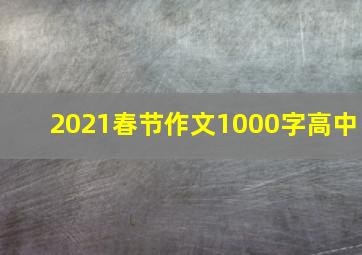 2021春节作文1000字高中